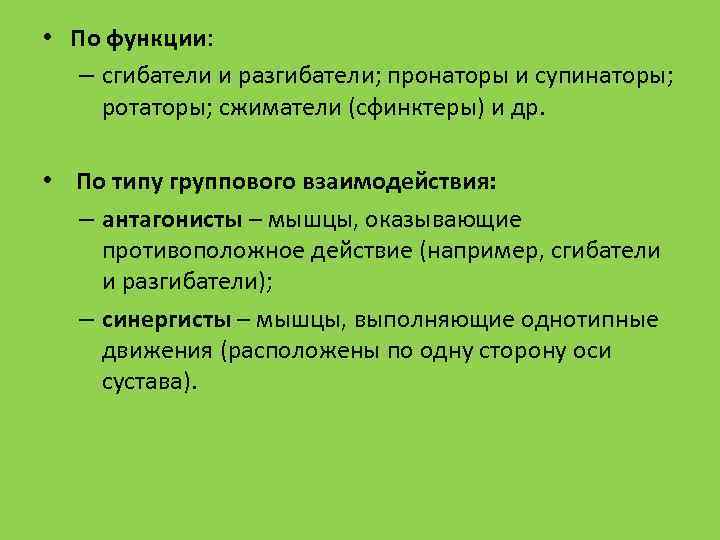 • По функции:

– сгибатели и разгибатели; пронаторы и супинаторы; ротаторы; сжиматели (сфинктеры) и др.

• По типу группового взаимодействия:

– антагонисты – мышцы, оказывающие противоположное действие (например, сгибатели и разгибатели);

– синергисты – мышцы, выполняющие однотипные движения (расположены по одну сторону оси сустава).